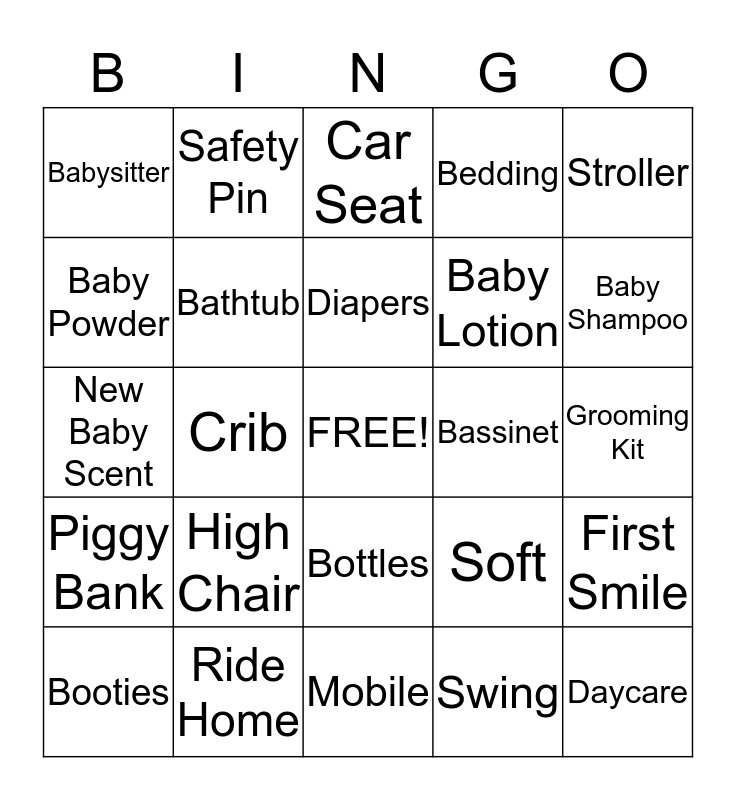 | B | I | N | G | O |
|---|---|---|---|---|
| Babysitter | Safety Pin | Car Seat | Bedding | Stroller |
| Baby Powder | Bathtub | Diapers | Baby Lotion | Baby Shampoo |
| New Baby Scent | Crib | FREE! | Bassinet | Grooming Kit |
| Piggy Bank | High Chair | Bottles | Soft | First Smile |
| Booties | Ride Home | Mobile | Swing | Daycare |